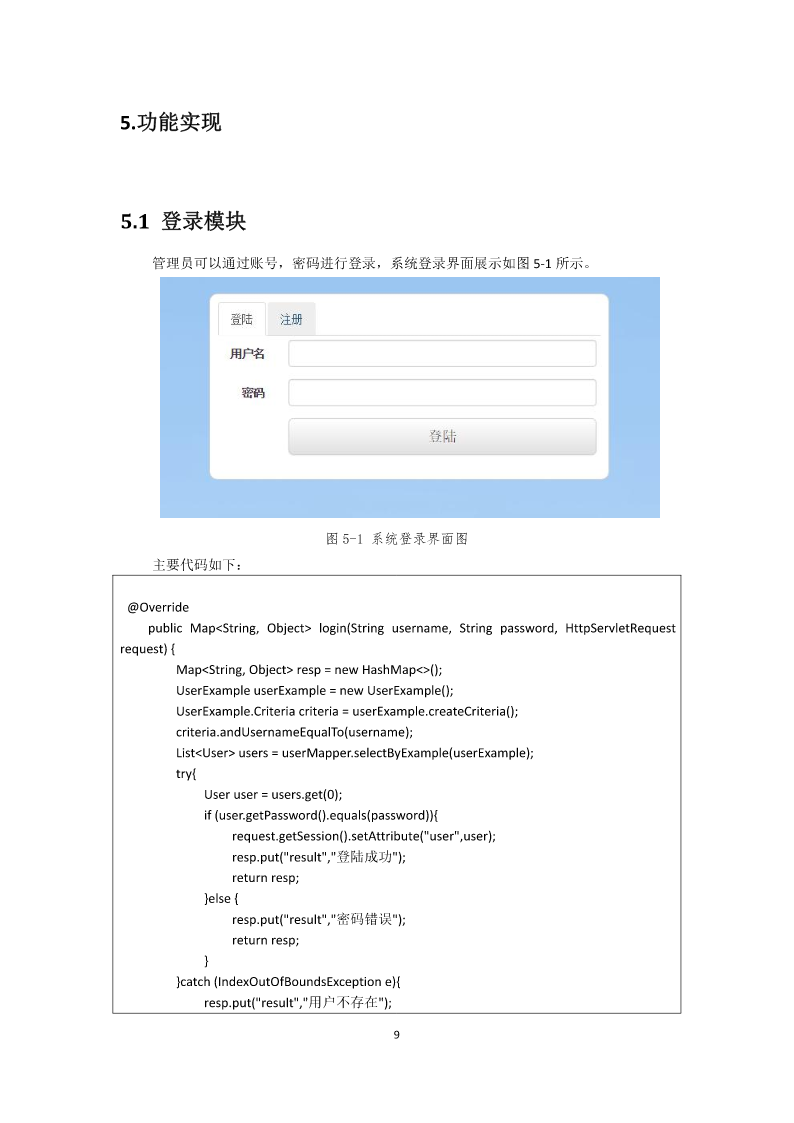 5.功能实现

5.1 登录模块

管理员可以通过账号，密码进行登录，系统登录界面展示如图 5-1 所示。

登陆 注册

用户名

密码

登陆

图 5-1 系统登录界面图

主要代码如下：

@Override
public Map<String, Object> login(String username, String password, HttpServletRequest request) {
Map<String, Object> resp = new HashMap<>();
UserExample userExample = new UserExample();
UserExample.Criteria criteria = userExample.createCriteria();
criteria.andUsernameEqualTo(username);
List<User> users = userMapper.selectByExample(userExample);
try{
User user = users.get(0);
if (user.getPassword().equals(password)){
request.getSession().setAttribute("user",user);
resp.put("result","登陆成功");
return resp;
}else {
resp.put("result","密码错误");
return resp;
}
}catch (IndexOutOfBoundsException e){
resp.put("result","用户不存在");

9